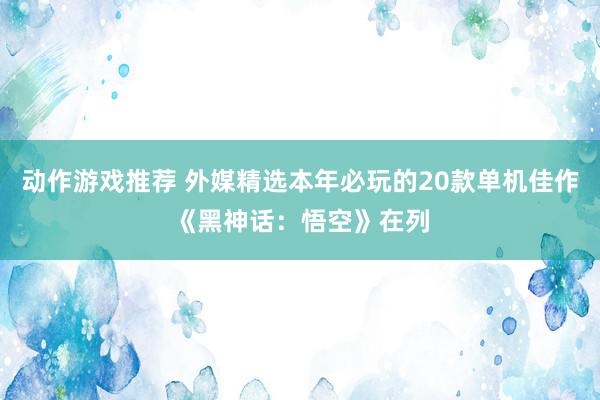 动作游戏推荐 外媒精选本年必玩的20款单机佳作《黑神话：悟空》在列